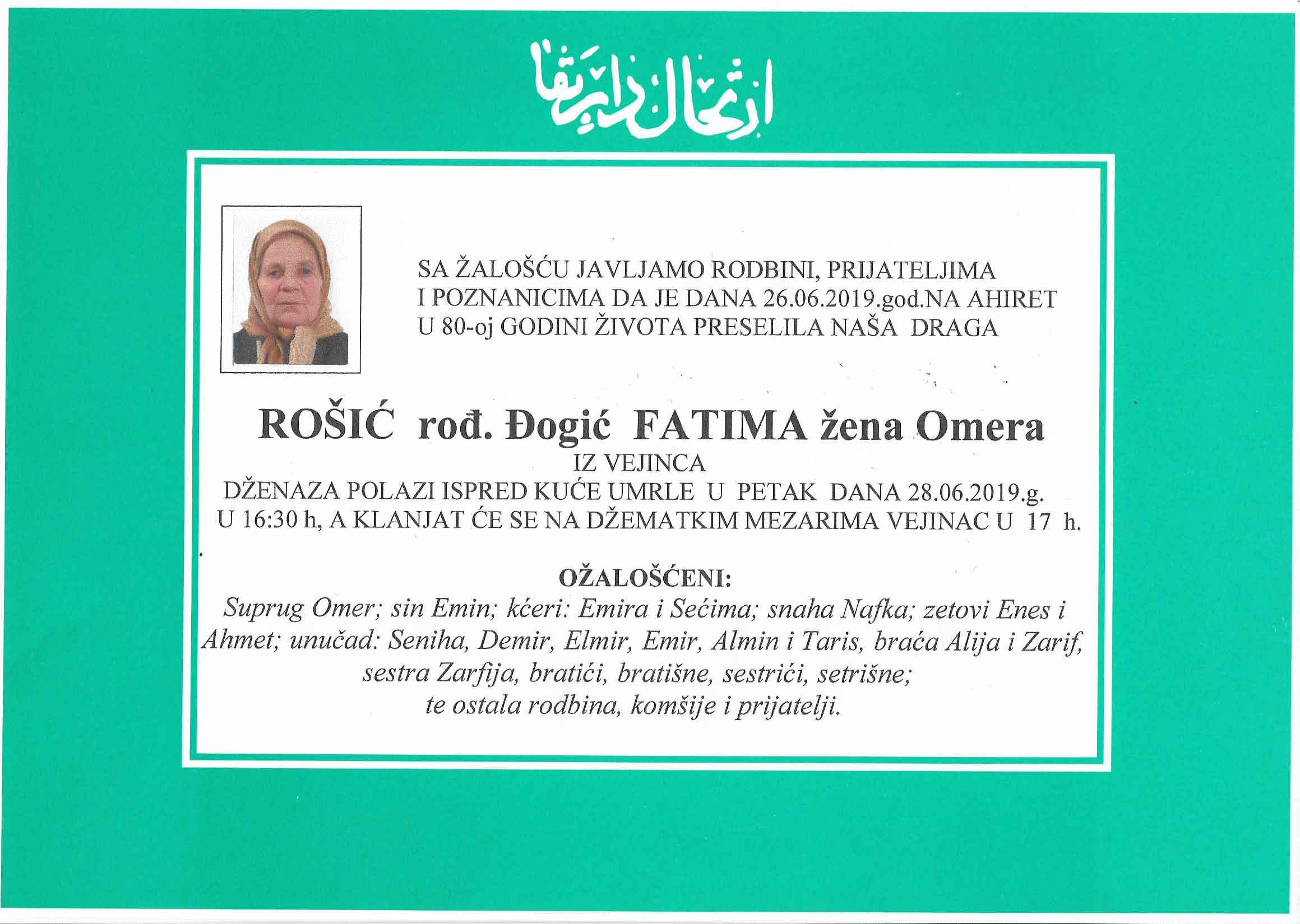 ارتحال دار بقا

SA ŽALOŠĆU JAVLJAMO RODBINI, PRIJATELJIMA I POZNANICIMA DA JE DANA 26.06.2019.god.NA AHIRET U 80-oj GODINI ŽIVOTA PRESELILA NAŠA DRAGA

ROŠIĆ rođ. Đogić FATIMA žena Omera

IZ VEJINCA

DŽENAZA POLAZI ISPRED KUĆE UMRLE U PETAK DANA 28.06.2019.g. U 16:30 h, A KLANJAT ĆE SE NA DŽEMATKIM MEZARIMA VEJINAC U 17 h.

OŽALOŠĆENI:

Suprug Omer; sin Emin; kćeri: Emira i Sećima; snaha Nafka; zetovi Enes i Ahmet; unučad: Seniha, Demir, Elmir, Emir, Almin i Taris, braća Alija i Zarif, sestra Zarfija, bratići, bratišne, sestrići, setrišne; te ostala rodbina, komšije i prijatelji.